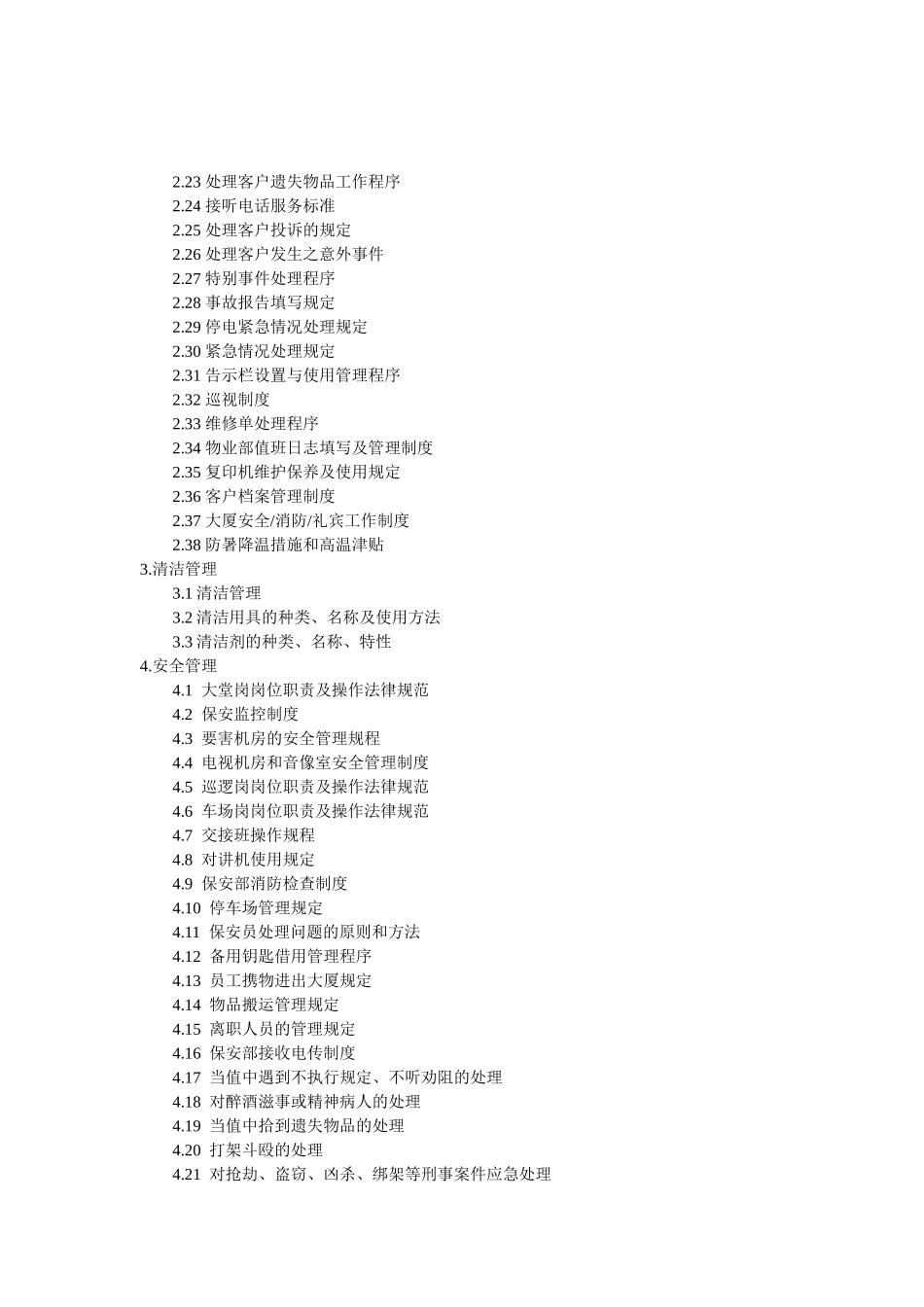 2.23 处理客户遗失物品工作程序
2.24 接听电话服务标准
2.25 处理客户投诉的规定
2.26 处理客户发生之意外事件
2.27 特别事件处理程序
2.28 事故报告填写规定
2.29 停电紧急情况处理规定
2.30 紧急情况处理规定
2.31 告示栏设置与使用管理程序
2.32 巡视制度
2.33 维修单处理程序
2.34 物业部值班日志填写及管理制度
2.35 复印机维护保养及使用规定
2.36 客户档案管理制度
2.37 大厦安全/消防/礼宾工作制度
2.38 防暑降温措施和高温津贴
3.清洁管理
3.1 清洁管理
3.2 清洁用具的种类、名称及使用方法
3.3 清洁剂的种类、名称、特性
4.安全管理
4.1 大堂岗岗位职责及操作法律规范
4.2 保安监控制度
4.3 要害机房的安全管理规程
4.4 电视机房和音像室安全管理制度
4.5 巡逻岗岗位职责及操作法律规范
4.6 车场岗岗位职责及操作法律规范
4.7 交接班操作规程
4.8 对讲机使用规定
4.9 保安部消防检查制度
4.10 停车场管理规定
4.11 保安员处理问题的原则和方法
4.12 备用钥匙借用管理程序
4.13 员工携物进出大厦规定
4.14 物品搬运管理规定
4.15 离职人员的管理规定
4.16 保安部接收电传制度
4.17 当值中遇到不执行规定、不听劝阻的处理
4.18 对醉酒滋事或精神病人的处理
4.19 当值中拾到遗失物品的处理
4.20 打架斗殴的处理
4.21 对抢劫、盗窃、凶杀、绑架等刑事案件应急处理